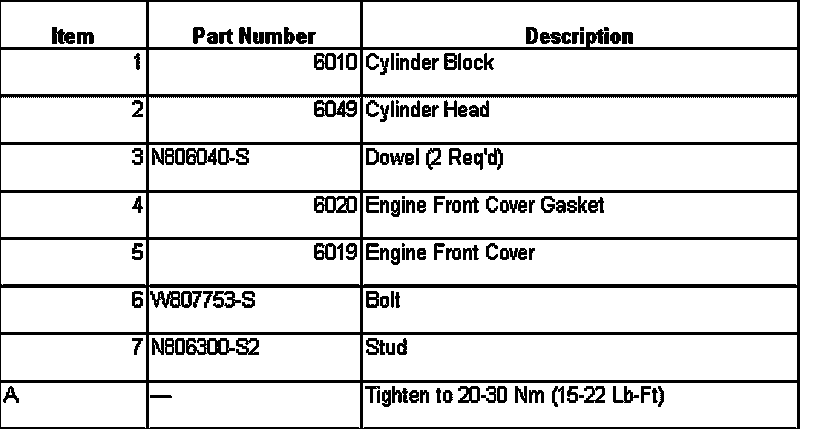 | Item | Part Number | Description |
|---|---|---|
| 1 | 6010 | Cylinder Block |
| 2 | 6049 | Cylinder Head |
| 3 | N806040-S | Dowel (2 Req'd) |
| 4 | 6020 | Engine Front Cover Gasket |
| 5 | 6019 | Engine Front Cover |
| 6 | W807753-S | Bolt |
| 7 | N806300-S2 | Stud |
| A | — | Tighten to 20-30 Nm (15-22 Lb-Ft) |